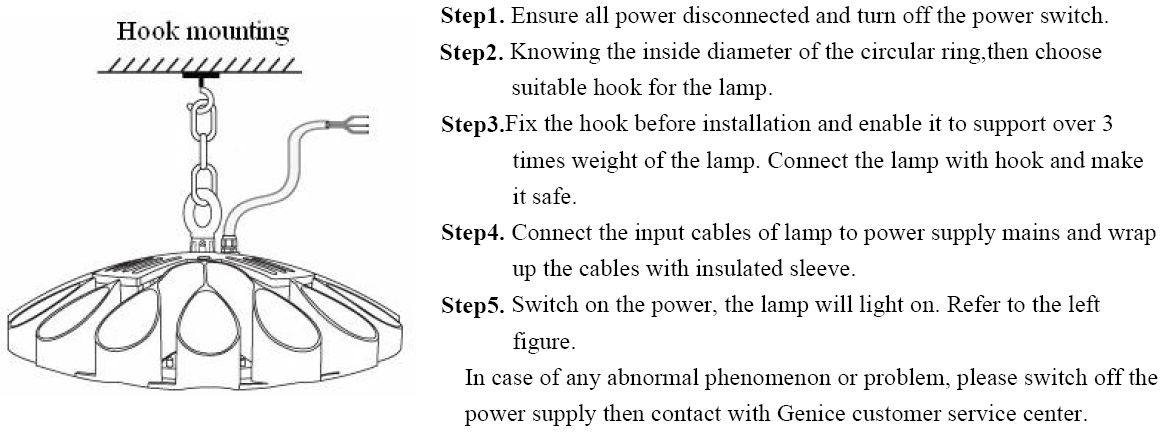 Hook mounting

Step1. Ensure all power disconnected and turn off the power switch.

Step2. Knowing the inside diameter of the circular ring,then choose suitable hook for the lamp.

Step3.Fix the hook before installation and enable it to support over 3 times weight of the lamp. Connect the lamp with hook and make it safe.

Step4. Connect the input cables of lamp to power supply mains and wrap up the cables with insulated sleeve.

Step5. Switch on the power, the lamp will light on. Refer to the left figure.

In case of any abnormal phenomenon or problem, please switch off the power supply then contact with Genice customer service center.